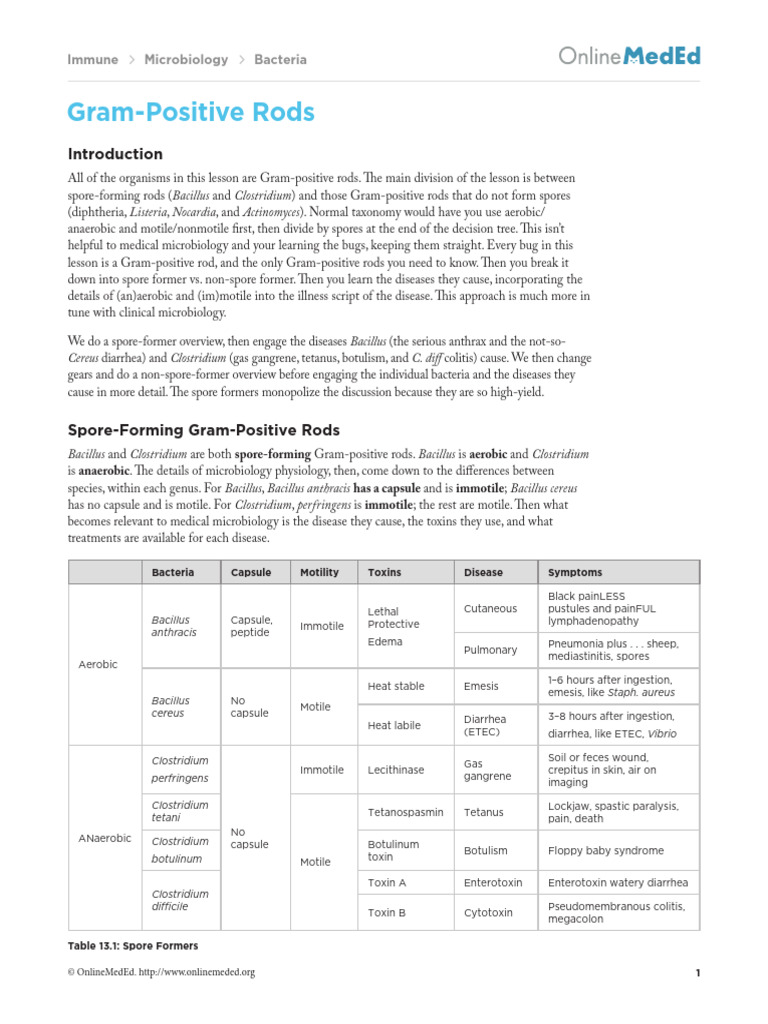 Immune > Microbiology > Bacteria

OnlineMedEd

Gram-Positive Rods

Introduction

All of the organisms in this lesson are Gram-positive rods. The main division of the lesson is between spore-forming rods (Bacillus and Clostridium) and those Gram-positive rods that do not form spores (diphtheria, Listeria, Nocardia, and Actinomyces). Normal taxonomy would have you use aerobic/anaerobic and motile/nonmotile first, then divide by spores at the end of the decision tree. This isn't helpful to medical microbiology and your learning the bugs, keeping them straight. Every bug in this lesson is a Gram-positive rod, and the only Gram-positive rods you need to know. Then you break it down into spore former vs. non-spore former. Then you learn the diseases they cause, incorporating the details of (an)aerobic and (im)motile into the illness script of the disease. This approach is much more in tune with clinical microbiology.

We do a spore-former overview, then engage the diseases Bacillus (the serious anthrax and the not-so-Cereus diarrhea) and Clostridium (gas gangrene, tetanus, botulism, and C. diff colitis) cause. We then change gears and do a non-spore-former overview before engaging the individual bacteria and the diseases they cause in more detail. The spore formers monopolize the discussion because they are so high-yield.

Spore-Forming Gram-Positive Rods

Bacillus and Clostridium are both spore-forming Gram-positive rods. Bacillus is aerobic and Clostridium is anaerobic. The details of microbiology physiology, then, come down to the differences between species, within each genus. For Bacillus, Bacillus anthracis has a capsule and is immotile; Bacillus cereus has no capsule and is motile. For Clostridium, perfringens is immotile; the rest are motile. Then what becomes relevant to medical microbiology is the disease they cause, the toxins they use, and what treatments are available for each disease.

| | Bacteria | Capsule | Motility | Toxins | Disease | Symptoms |
|---|---|---|---|---|---|---|
| Aerobic | Bacillus anthracis | Capsule, peptide | Immotile | Lethal Protective Edema | Cutaneous | Black painLESS pustules and painFUL lymphadenopathy |
| | | | | | Pulmonary | Pneumonia plus . . . sheep, mediastinitis, spores |
| | Bacillus cereus | No capsule | Motile | Heat stable | Emesis | 1–6 hours after ingestion, emesis, like Staph. aureus |
| | | | | Heat labile | Diarrhea (ETEC) | 3–8 hours after ingestion, diarrhea, like ETEC, Vibrio |
| ANaerobic | Clostridium perfringens | No capsule | Immotile | Lecithinase | Gas gangrene | Soil or feces wound, crepitus in skin, air on imaging |
| | Clostridium tetani | | Motile | Tetanospasmin | Tetanus | Lockjaw, spastic paralysis, pain, death |
| | Clostridium botulinum | | | Botulinum toxin | Botulism | Floppy baby syndrome |
| | Clostridium difficile | | | Toxin A | Enterotoxin | Enterotoxin watery diarrhea |
| | | | | Toxin B | Cytotoxin | Pseudomembranous colitis, megacolon |

Table 13.1: Spore Formers

© OnlineMedEd. http://www.onlinemeded.org

1